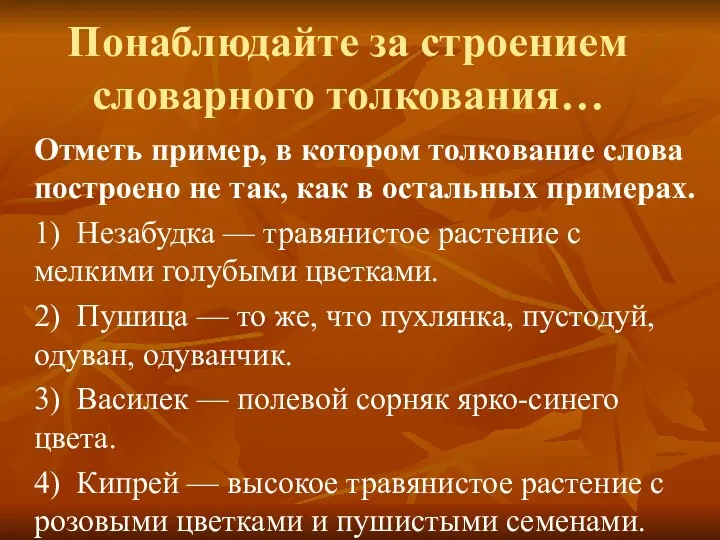 Понаблюдайте за строением словарного толкования…

Отметь пример, в котором толкование слова построено не так, как в остальных примерах.

1) Незабудка — травянистое растение с мелкими голубыми цветками.

2) Пушица — то же, что пухлянка, пустодуй, одуван, одуванчик.

3) Василек — полевой сорняк ярко-синего цвета.

4) Кипрей — высокое травянистое растение с розовыми цветками и пушистыми семенами.